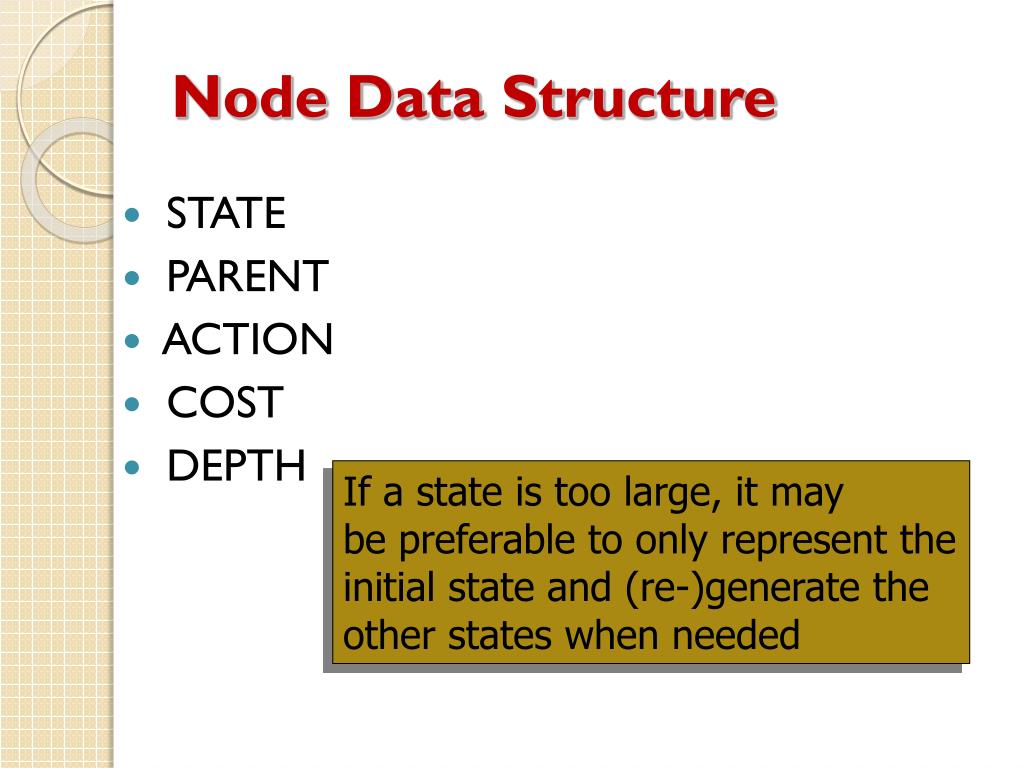 Node Data Structure

- STATE
- PARENT
- ACTION
- COST
- DEPTH

If a state is too large, it may be preferable to only represent the initial state and (re-)generate the other states when needed